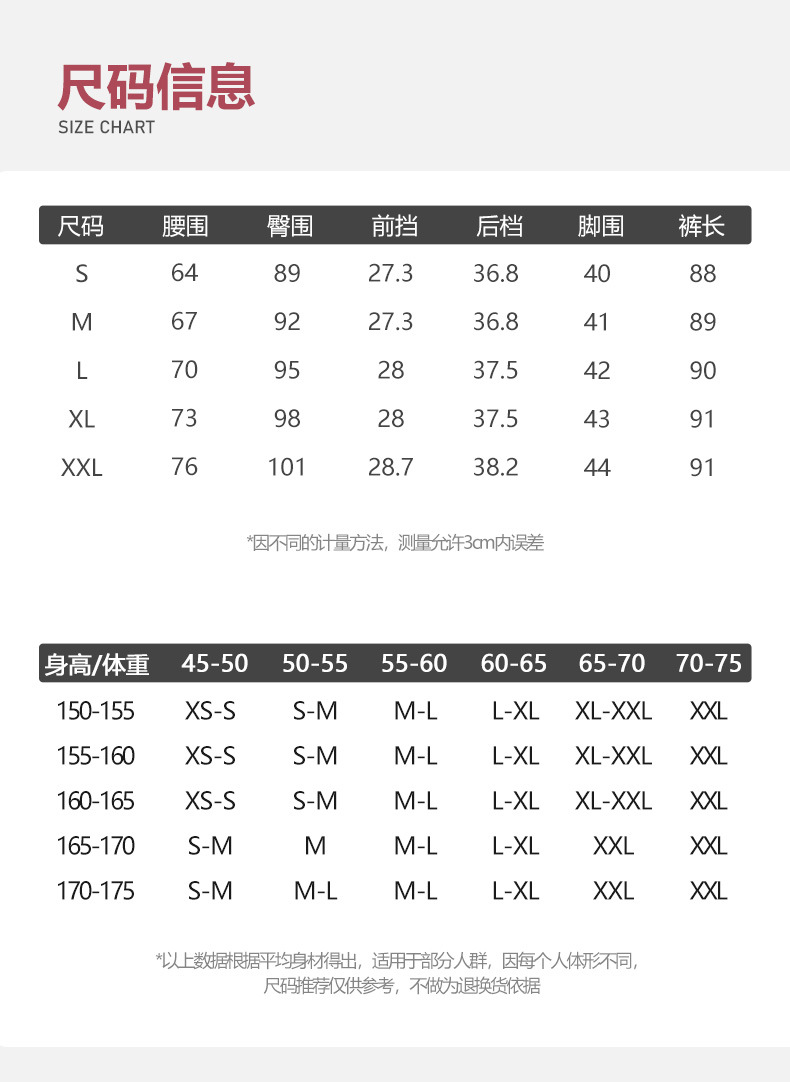 尺码信息
SIZE CHART

| 尺码 | 腰围 | 臀围 | 前挡 | 后档 | 脚围 | 裤长 |
|---|---|---|---|---|---|---|
| S | 64 | 89 | 27.3 | 36.8 | 40 | 88 |
| M | 67 | 92 | 27.3 | 36.8 | 41 | 89 |
| L | 70 | 95 | 28 | 37.5 | 42 | 90 |
| XL | 73 | 98 | 28 | 37.5 | 43 | 91 |
| XXL | 76 | 101 | 28.7 | 38.2 | 44 | 91 |

*因不同的计量方法，测量允许3cm内误差

| 身高/体重 | 45-50 | 50-55 | 55-60 | 60-65 | 65-70 | 70-75 |
|---|---|---|---|---|---|---|
| 150-155 | XS-S | S-M | M-L | L-XL | XL-XXL | XXL |
| 155-160 | XS-S | S-M | M-L | L-XL | XL-XXL | XXL |
| 160-165 | XS-S | S-M | M-L | L-XL | XL-XXL | XXL |
| 165-170 | S-M | M | M-L | L-XL | XXL | XXL |
| 170-175 | S-M | M-L | M-L | L-XL | XXL | XXL |

*以上数据根据平均身材得出，适用于部分人群，因每个人体形不同，尺码推荐仅供参考，不做为退换货依据